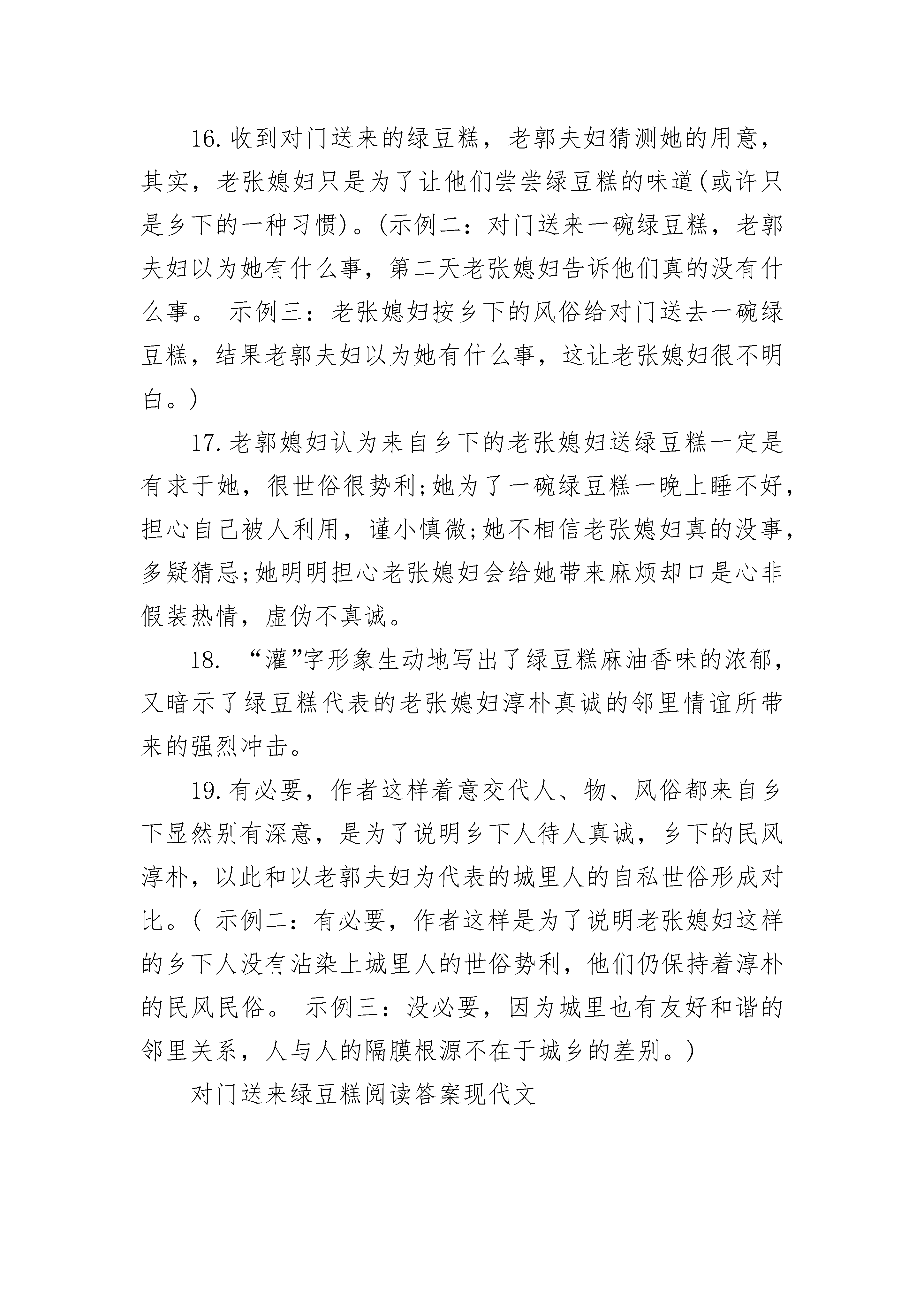 16.收到对门送来的绿豆糕，老郭夫妇猜测她的用意，其实，老张媳妇只是为了让他们尝尝绿豆糕的味道(或许只是乡下的一种习惯)。(示例二：对门送来一碗绿豆糕，老郭夫妇以为她有什么事，第二天老张媳妇告诉他们真的没有什么事。 示例三：老张媳妇按乡下的风俗给对门送去一碗绿豆糕，结果老郭夫妇以为她有什么事，这让老张媳妇很不明白。)

17.老郭媳妇认为来自乡下的老张媳妇送绿豆糕一定是有求于她，很世俗很势利;她为了一碗绿豆糕一晚上睡不好，担心自己被人利用，谨小慎微;她不相信老张媳妇真的没事，多疑猜忌;她明明担心老张媳妇会给她带来麻烦却口是心非假装热情，虚伪不真诚。

18. “灌”字形象生动地写出了绿豆糕麻油香味的浓郁，又暗示了绿豆糕代表的老张媳妇淳朴真诚的邻里情谊所带来的强烈冲击。

19.有必要，作者这样着意交代人、物、风俗都来自乡下显然别有深意，是为了说明乡下人待人真诚，乡下的民风淳朴，以此和以老郭夫妇为代表的城里人的自私世俗形成对比。( 示例二：有必要，作者这样是为了说明老张媳妇这样的乡下人没有沾染上城里人的世俗势利，他们仍保持着淳朴的民风民俗。 示例三：没必要，因为城里也有友好和谐的邻里关系，人与人的隔膜根源不在于城乡的差别。)

对门送来绿豆糕阅读答案现代文